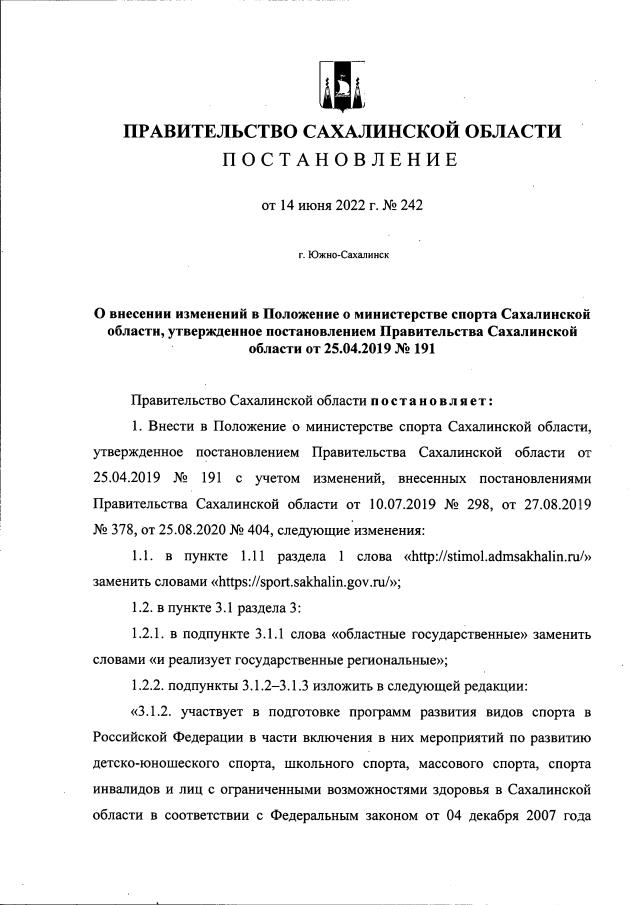 ПРАВИТЕЛЬСТВО САХАЛИНСКОЙ ОБЛАСТИ
ПОСТАНОВЛЕНИЕ

от 14 июня 2022 г. № 242

г. Южно-Сахалинск

О внесении изменений в Положение о министерстве спорта Сахалинской области, утвержденное постановлением Правительства Сахалинской области от 25.04.2019 № 191

Правительство Сахалинской области постановляет:

1. Внести в Положение о министерстве спорта Сахалинской области, утвержденное постановлением Правительства Сахалинской области от 25.04.2019 № 191 с учетом изменений, внесенных постановлениями Правительства Сахалинской области от 10.07.2019 № 298, от 27.08.2019 № 378, от 25.08.2020 № 404, следующие изменения:

1.1. в пункте 1.11 раздела 1 слова «http://stimol.admsakhalin.ru/» заменить словами «https://sport.sakhalin.gov.ru/»;

1.2. в пункте 3.1 раздела 3:

1.2.1. в подпункте 3.1.1 слова «областные государственные» заменить словами «и реализует государственные региональные»;

1.2.2. подпункты 3.1.2–3.1.3 изложить в следующей редакции:

«3.1.2. участвует в подготовке программ развития видов спорта в Российской Федерации в части включения в них мероприятий по развитию детско-юношеского спорта, школьного спорта, массового спорта, спорта инвалидов и лиц с ограниченными возможностями здоровья в Сахалинской области в соответствии с Федеральным законом от 04 декабря 2007 года